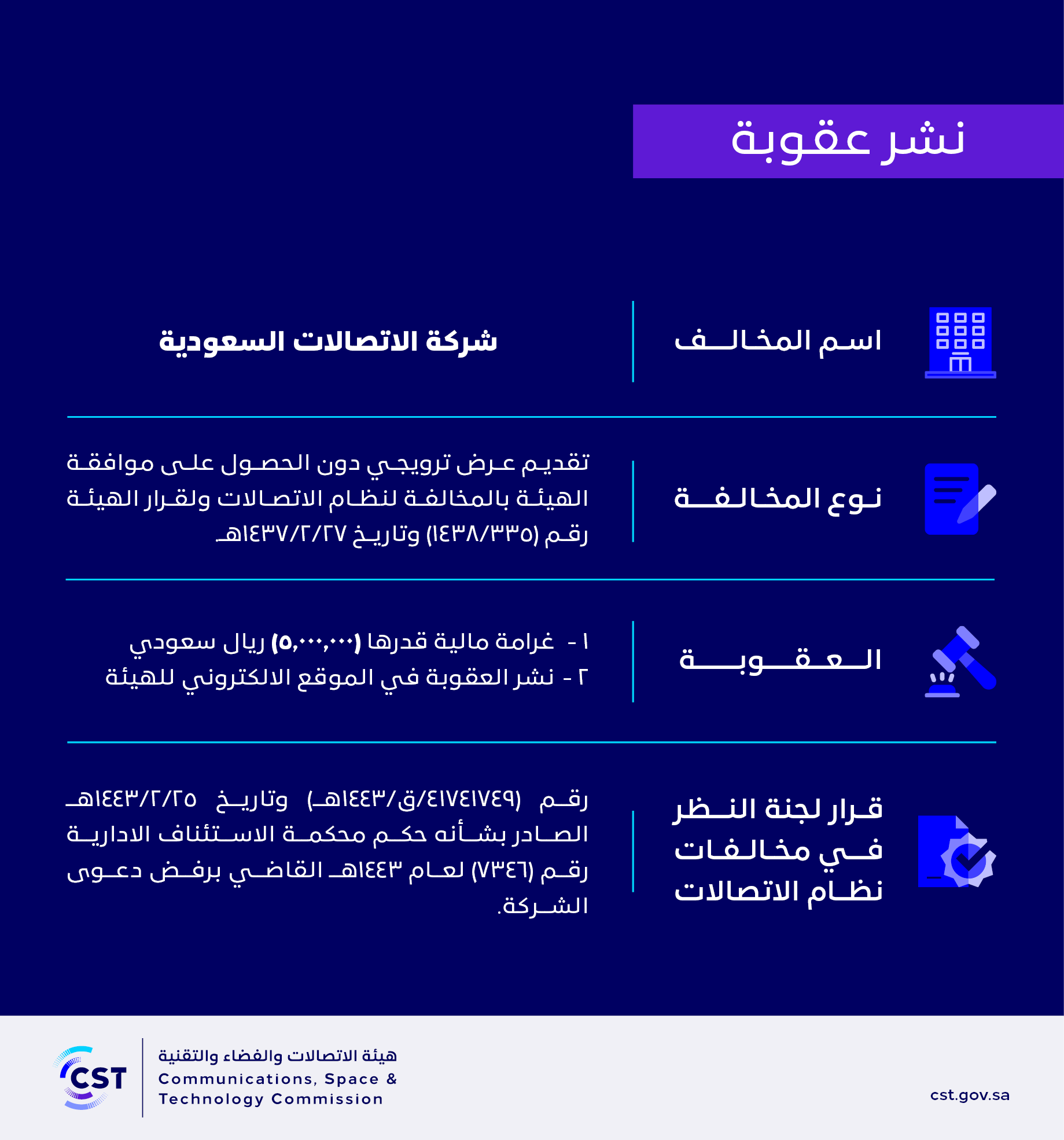 نشر عقوبة

اسم المخالف
شركة الاتصالات السعودية

نوع المخالفة
تقديم عرض ترويجي دون الحصول على موافقة الهيئة بالمخالفة لنظام الاتصالات ولقرار الهيئة رقم (١٤٣٨/٣٣٥) وتاريخ ١٤٣٧/٢/٢٧هـ

العقوبة
١ - غرامة مالية قدرها (٥,٠٠٠,٠٠٠) ريال سعودي
٢ - نشر العقوبة في الموقع الالكتروني للهيئة

قرار لجنة النظر في مخالفات نظام الاتصالات
رقم (٤١٧٤١٧٤٩/ق/١٤٤٣هـ) وتاريخ ١٤٤٣/٢/٢٥هـ الصادر بشأنه حكم محكمة الاستئناف الادارية رقم (٧٣٤٦) لعام ١٤٤٣هـ القاضي برفض دعوى الشركة.

CST
هيئة الاتصالات والفضاء والتقنية
Communications, Space & Technology Commission
cst.gov.sa